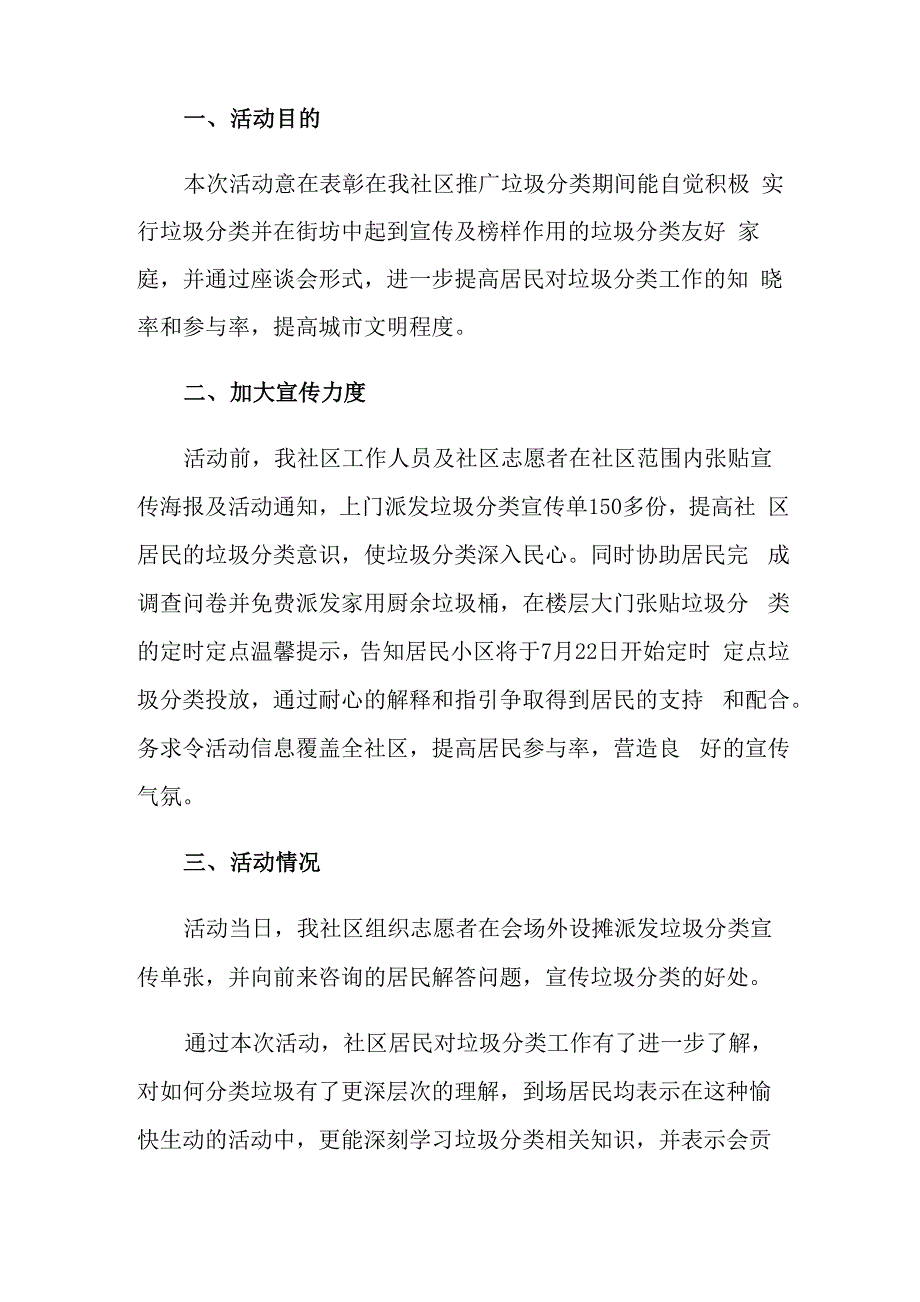 一、活动目的

本次活动意在表彰在我社区推广垃圾分类期间能自觉积极 实行垃圾分类并在街坊中起到宣传及榜样作用的垃圾分类友好 家庭，并通过座谈会形式，进一步提高居民对垃圾分类工作的知 晓率和参与率，提高城市文明程度。

二、加大宣传力度

活动前，我社区工作人员及社区志愿者在社区范围内张贴宣传海报及活动通知，上门派发垃圾分类宣传单150多份，提高社 区居民的垃圾分类意识，使垃圾分类深入民心。同时协助居民完 成调查问卷并免费派发家用厨余垃圾桶，在楼层大门张贴垃圾分 类的定时定点温馨提示，告知居民小区将于7月22日开始定时 定点垃圾分类投放，通过耐心的解释和指引争取得到居民的支持 和配合。务求令活动信息覆盖全社区，提高居民参与率，营造良 好的宣传气氛。

三、活动情况

活动当日，我社区组织志愿者在会场外设摊派发垃圾分类宣传单张，并向前来咨询的居民解答问题，宣传垃圾分类的好处。

通过本次活动，社区居民对垃圾分类工作有了进一步了解，对如何分类垃圾有了更深层次的理解，到场居民均表示在这种愉快生动的活动中，更能深刻学习垃圾分类相关知识，并表示会贡